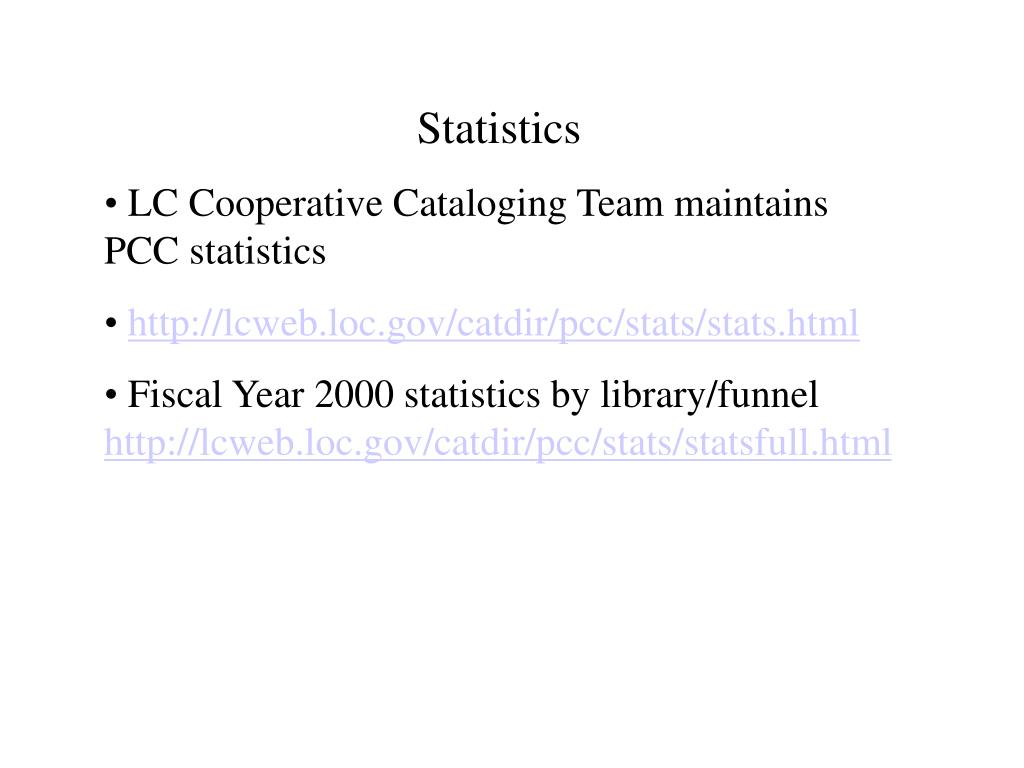 Statistics

• LC Cooperative Cataloging Team maintains PCC statistics

• http://lcweb.loc.gov/catdir/pcc/stats/stats.html

• Fiscal Year 2000 statistics by library/funnel http://lcweb.loc.gov/catdir/pcc/stats/statsfull.html